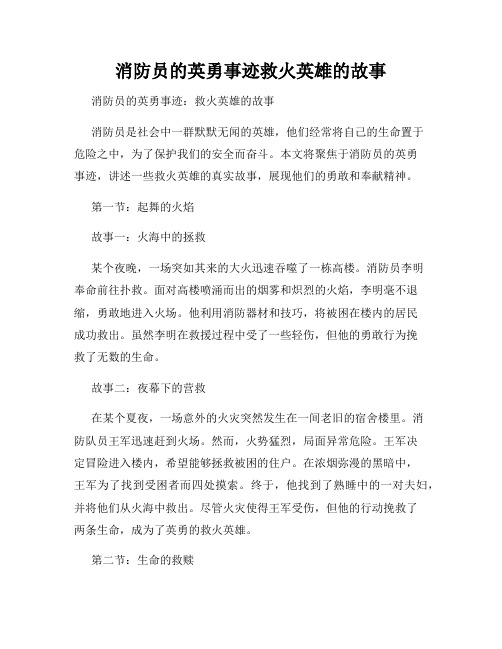 消防员的英勇事迹救火英雄的故事

消防员的英勇事迹：救火英雄的故事

消防员是社会中一群默默无闻的英雄，他们经常将自己的生命置于危险之中，为了保护我们的安全而奋斗。本文将聚焦于消防员的英勇事迹，讲述一些救火英雄的真实故事，展现他们的勇敢和奉献精神。

第一节：起舞的火焰

故事一：火海中的拯救

某个夜晚，一场突如其来的大火迅速吞噬了一栋高楼。消防员李明奉命前往扑救。面对高楼喷涌而出的烟雾和炽烈的火焰，李明毫不退缩，勇敢地进入火场。他利用消防器材和技巧，将被困在楼内的居民成功救出。虽然李明在救援过程中受了一些轻伤，但他的勇敢行为挽救了无数的生命。

故事二：夜幕下的营救

在某个夏夜，一场意外的火灾突然发生在一间老旧的宿舍楼里。消防队员王军迅速赶到火场。然而，火势猛烈，局面异常危险。王军决定冒险进入楼内，希望能够拯救被困的住户。在浓烟弥漫的黑暗中，王军为了找到受困者而四处摸索。终于，他找到了熟睡中的一对夫妇，并将他们从火海中救出。尽管火灾使得王军受伤，但他的行动挽救了两条生命，成为了英勇的救火英雄。

第二节：生命的救赎